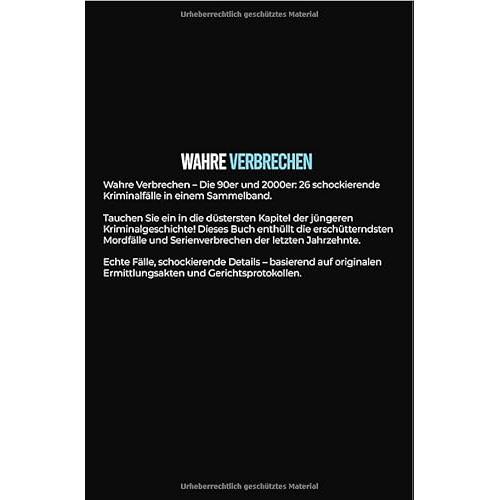 Urheberrechtlich geschütztes Material

WAHRE VERBRECHEN

Wahre Verbrechen – Die 90er und 2000er: 26 schockierende Kriminalfälle in einem Sammelband.

Tauchen Sie ein in die düstersten Kapitel der jüngeren Kriminalgeschichte! Dieses Buch enthüllt die erschütterndsten Mordfälle und Serienverbrechen der letzten Jahrzehnte.

Echte Fälle, schockierende Details – basierend auf originalen Ermittlungsakten und Gerichtsprotokollen.

Urheberrechtlich geschütztes Material